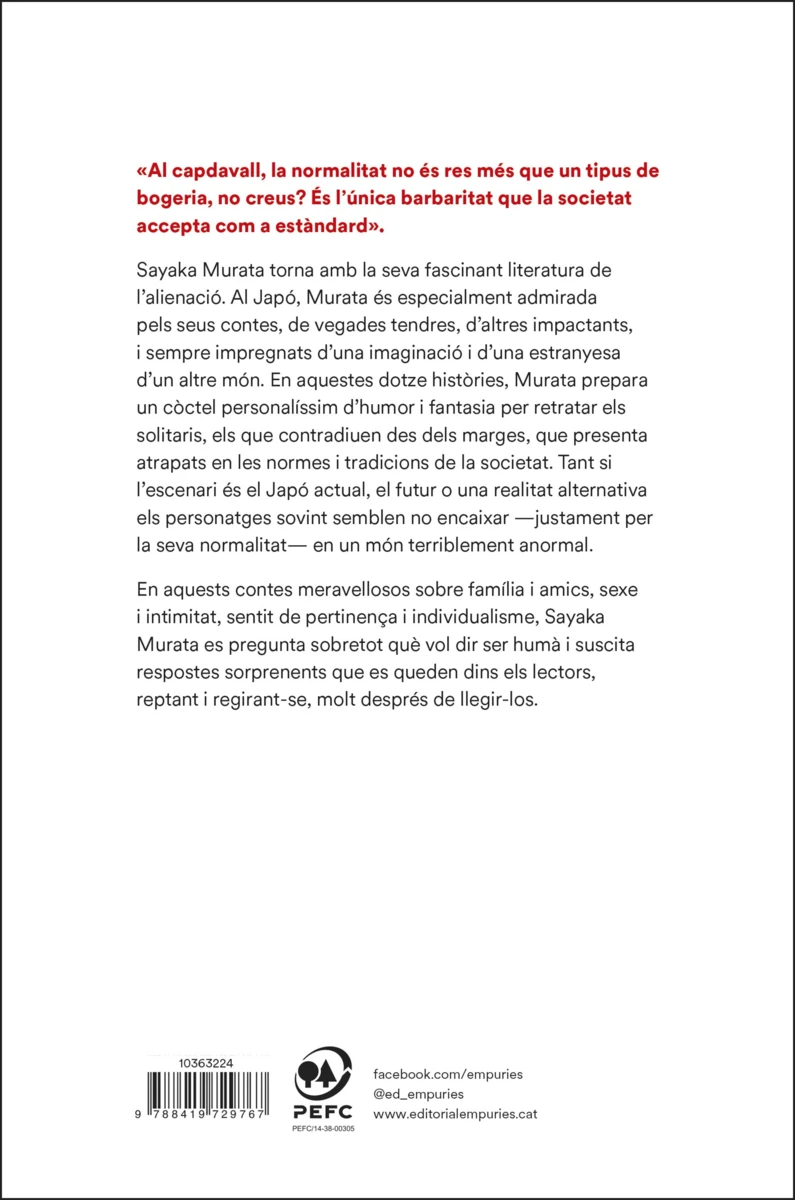 «Al capdavall, la normalitat no és res més que un tipus de bogeria, no creus? És l'única barbaritat que la societat accepta com a estàndard».

Sayaka Murata torna amb la seva fascinant literatura de l'alienació. Al Japó, Murata és especialment admirada pels seus contes, de vegades tendres, d'altres impactants, i sempre impregnats d'una imaginació i d'una estranyesa d'un altre món. En aquestes dotze històries, Murata prepara un còctel personalíssim d'humor i fantasia per retratar els solitaris, els que contradiuen des dels marges, que presenta atrapats en les normes i tradicions de la societat. Tant si l'escenari és el Japó actual, el futur o una realitat alternativa els personatges sovint semblen no encaixar —justament per la seva normalitat— en un món terriblement anormal.

En aquests contes meravellosos sobre família i amics, sexe i intimitat, sentit de pertinença i individualisme, Sayaka Murata es pregunta sobretot què vol dir ser humà i suscita respostes sorprenents que es queden dins els lectors, reptant i regirant-se, molt després de llegir-los.

10363224

9 788419 729767

PEFC

PEFC/14-38-00305

facebook.com/empuries
@ed_empuries
www.editorialempuries.cat